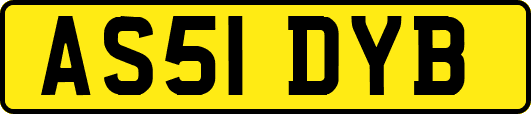 AS51 DYB